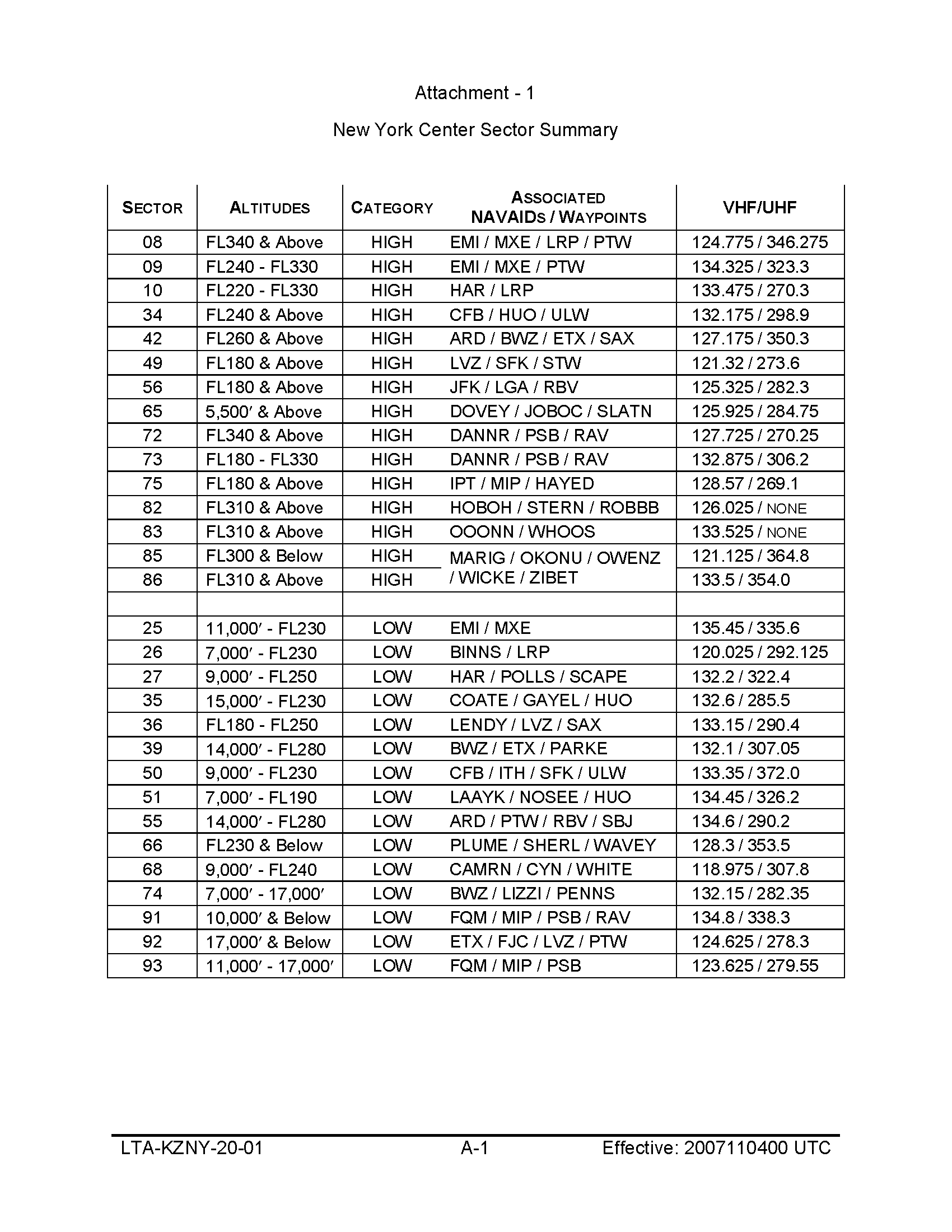 Attachment - 1

New York Center Sector Summary

| SECTOR | ALTITUDES | CATEGORY | ASSOCIATED NAVAIDS / WAYPOINTS | VHF/UHF |
|---|---|---|---|---|
| 08 | FL340 & Above | HIGH | EMI / MXE / LRP / PTW | 124.775 / 346.275 |
| 09 | FL240 - FL330 | HIGH | EMI / MXE / PTW | 134.325 / 323.3 |
| 10 | FL220 - FL330 | HIGH | HAR / LRP | 133.475 / 270.3 |
| 34 | FL240 & Above | HIGH | CFB / HUO / ULW | 132.175 / 298.9 |
| 42 | FL260 & Above | HIGH | ARD / BWZ / ETX / SAX | 127.175 / 350.3 |
| 49 | FL180 & Above | HIGH | LVZ / SFK / STW | 121.32 / 273.6 |
| 56 | FL180 & Above | HIGH | JFK / LGA / RBV | 125.325 / 282.3 |
| 65 | 5,500′ & Above | HIGH | DOVEY / JOBOC / SLATN | 125.925 / 284.75 |
| 72 | FL340 & Above | HIGH | DANNR / PSB / RAV | 127.725 / 270.25 |
| 73 | FL180 - FL330 | HIGH | DANNR / PSB / RAV | 132.875 / 306.2 |
| 75 | FL180 & Above | HIGH | IPT / MIP / HAYED | 128.57 / 269.1 |
| 82 | FL310 & Above | HIGH | HOBOH / STERN / ROBBB | 126.025 / NONE |
| 83 | FL310 & Above | HIGH | OOONN / WHOOS | 133.525 / NONE |
| 85 | FL300 & Below | HIGH | MARIG / OKONU / OWENZ / WICKE / ZIBET | 121.125 / 364.8 |
| 86 | FL310 & Above | HIGH | | 133.5 / 354.0 |
| | | | | |
| 25 | 11,000′ - FL230 | LOW | EMI / MXE | 135.45 / 335.6 |
| 26 | 7,000′ - FL230 | LOW | BINNS / LRP | 120.025 / 292.125 |
| 27 | 9,000′ - FL250 | LOW | HAR / POLLS / SCAPE | 132.2 / 322.4 |
| 35 | 15,000′ - FL230 | LOW | COATE / GAYEL / HUO | 132.6 / 285.5 |
| 36 | FL180 - FL250 | LOW | LENDY / LVZ / SAX | 133.15 / 290.4 |
| 39 | 14,000′ - FL280 | LOW | BWZ / ETX / PARKE | 132.1 / 307.05 |
| 50 | 9,000′ - FL230 | LOW | CFB / ITH / SFK / ULW | 133.35 / 372.0 |
| 51 | 7,000′ - FL190 | LOW | LAAYK / NOSEE / HUO | 134.45 / 326.2 |
| 55 | 14,000′ - FL280 | LOW | ARD / PTW / RBV / SBJ | 134.6 / 290.2 |
| 66 | FL230 & Below | LOW | PLUME / SHERL / WAVEY | 128.3 / 353.5 |
| 68 | 9,000′ - FL240 | LOW | CAMRN / CYN / WHITE | 118.975 / 307.8 |
| 74 | 7,000′ - 17,000′ | LOW | BWZ / LIZZI / PENNS | 132.15 / 282.35 |
| 91 | 10,000′ & Below | LOW | FQM / MIP / PSB / RAV | 134.8 / 338.3 |
| 92 | 17,000′ & Below | LOW | ETX / FJC / LVZ / PTW | 124.625 / 278.3 |
| 93 | 11,000′ - 17,000′ | LOW | FQM / MIP / PSB | 123.625 / 279.55 |

LTA-KZNY-20-01 A-1 Effective: 2007110400 UTC